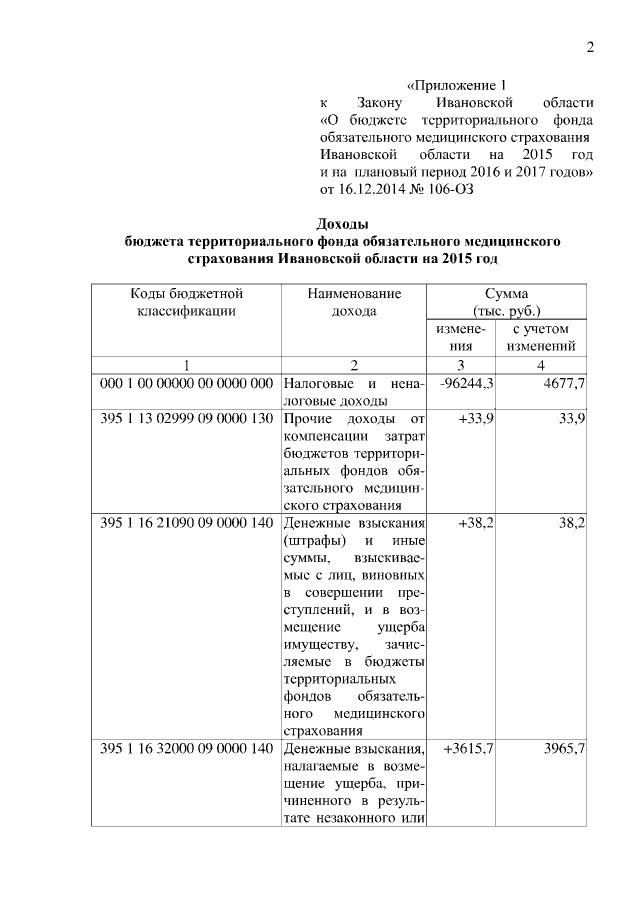 2

«Приложение 1
к Закону Ивановской области «О бюджете территориального фонда обязательного медицинского страхования Ивановской области на 2015 год и на плановый период 2016 и 2017 годов»
от 16.12.2014 № 106-ОЗ

Доходы
бюджета территориального фонда обязательного медицинского страхования Ивановской области на 2015 год

| Коды бюджетной классификации | Наименование дохода | Сумма (тыс. руб.) изменения | Сумма (тыс. руб.) с учетом изменений |
|---|---|---|---|
| 1 | 2 | 3 | 4 |
| 000 1 00 00000 00 0000 000 | Налоговые и неналоговые доходы | -96244,3 | 4677,7 |
| 395 1 13 02999 09 0000 130 | Прочие доходы от компенсации затрат бюджетов территориальных фондов обязательного медицинского страхования | +33,9 | 33,9 |
| 395 1 16 21090 09 0000 140 | Денежные взыскания (штрафы) и иные суммы, взыскиваемые с лиц, виновных в совершении преступлений, и в возмещение ущерба имуществу, зачисляемые в бюджеты территориальных фондов обязательного медицинского страхования | +38,2 | 38,2 |
| 395 1 16 32000 09 0000 140 | Денежные взыскания, налагаемые в возмещение ущерба, причиненного в результате незаконного или | +3615,7 | 3965,7 |